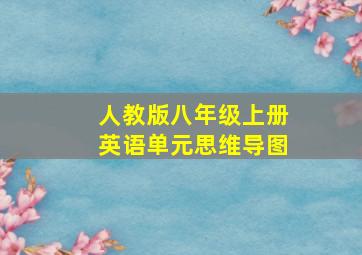 人教版八年级上册
英语单元思维导图